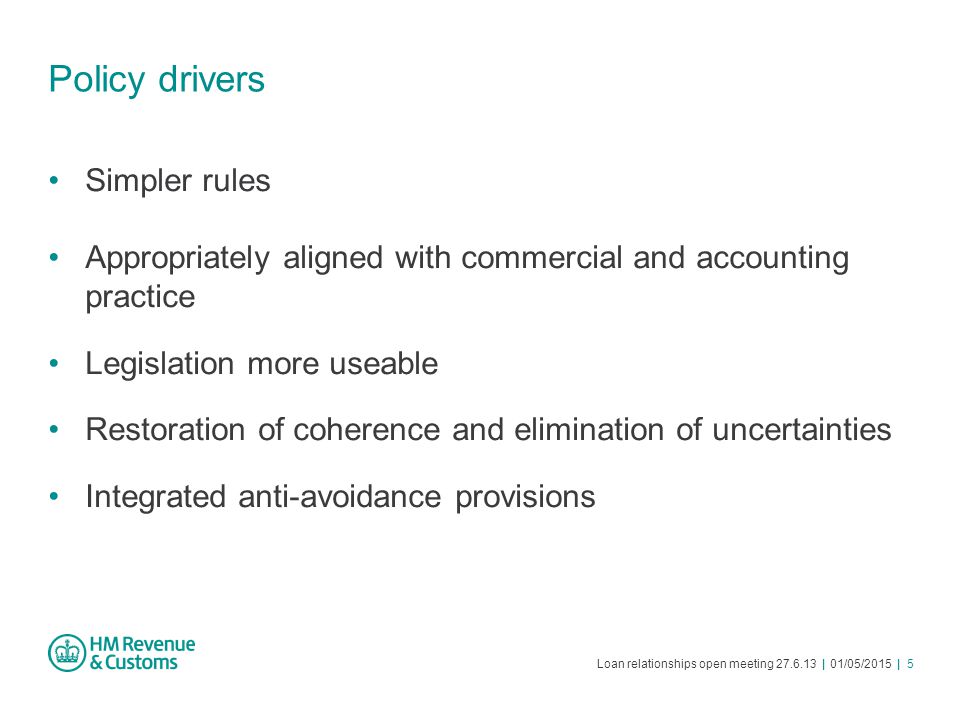 Policy drivers

• Simpler rules

• Appropriately aligned with commercial and accounting practice

• Legislation more useable

• Restoration of coherence and elimination of uncertainties

• Integrated anti-avoidance provisions

HM Revenue & Customs

Loan relationships open meeting 27.6.13 | 01/05/2015 | 5